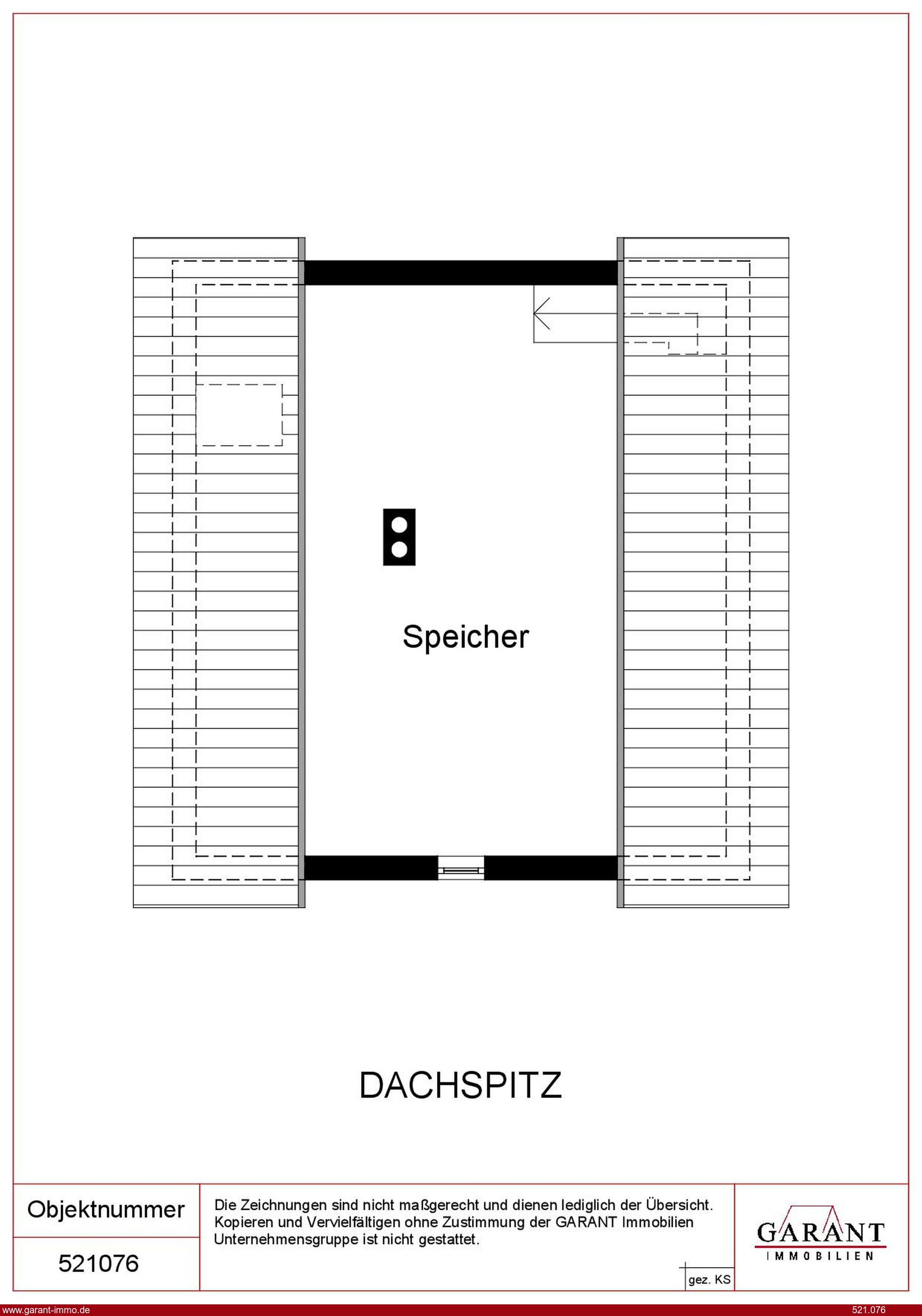 Speicher

DACHSPITZ

Objektnummer

521076

Die Zeichnungen sind nicht maßgerecht und dienen lediglich der Übersicht. Kopieren und Vervielfältigen ohne Zustimmung der GARANT Immobilien Unternehmensgruppe ist nicht gestattet.

gez. KS

GARANT
IMMOBILIEN

www.garant-immo.de

521.076